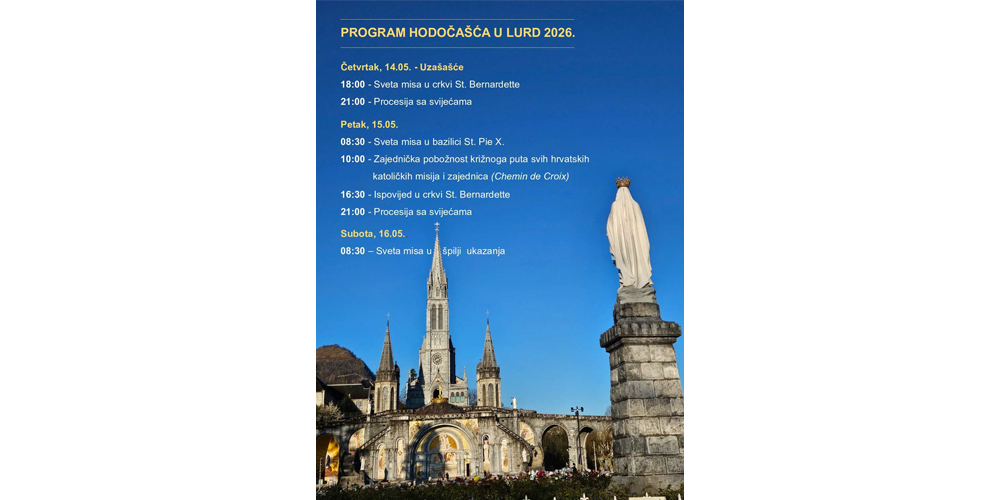 PROGRAM HODOČAŠĆA U LURD 2026.

Četvrtak, 14.05. - Uzašašće

18:00 - Sveta misa u crkvi St. Bernardette

21:00 - Procesija sa svijećama

Petak, 15.05.

08:30 - Sveta misa u bazilici St. Pie X.

10:00 - Zajednička pobožnost križnoga puta svih hrvatskih katoličkih misija i zajednica (Chemin de Croix)

16:30 - Ispovijed u crkvi St. Bernardette

21:00 - Procesija sa svijećama

Subota, 16.05.

08:30 – Sveta misa u špilji ukazanja